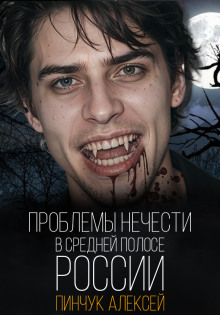 ПРОБЛЕМЫ НЕЧЕСТИ
В СРЕДНЕЙ ПОЛОСЕ
РОССИИ
ПИНЧУК АЛЕКСЕЙ